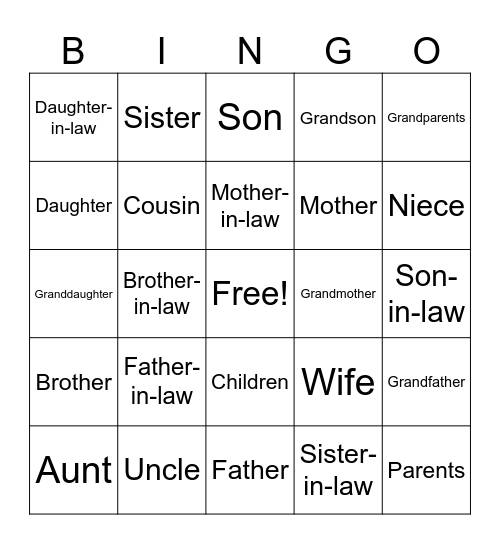 | B | I | N | G | O |
|---|---|---|---|---|
| Daughter-in-law | Sister | Son | Grandson | Grandparents |
| Daughter | Cousin | Mother-in-law | Mother | Niece |
| Granddaughter | Brother-in-law | Free! | Grandmother | Son-in-law |
| Brother | Father-in-law | Children | Wife | Grandfather |
| Aunt | Uncle | Father | Sister-in-law | Parents |